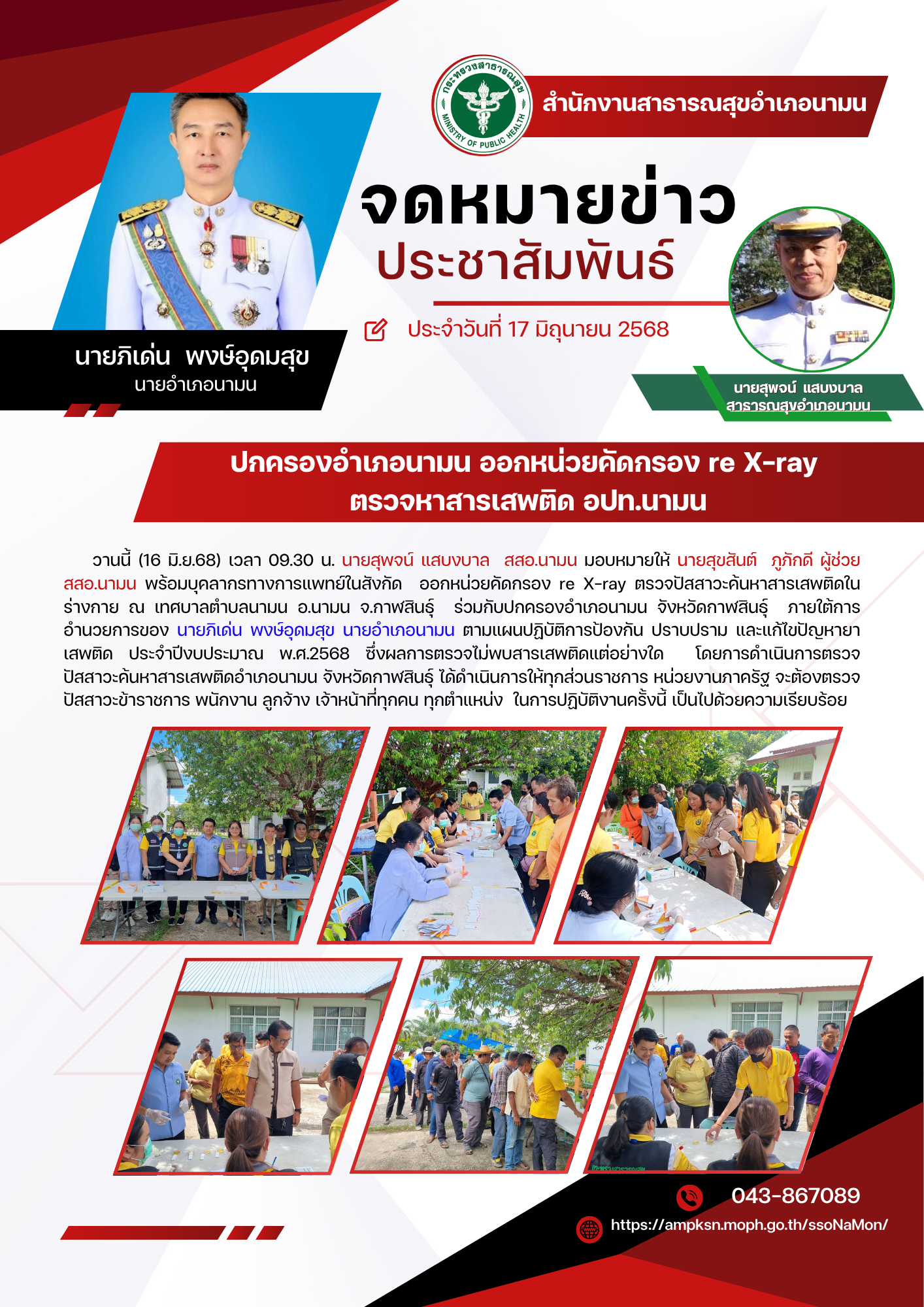 กระทรวงสาธารณสุข
MINISTRY OF PUBLIC HEALTH

สำนักงานสาธารณสุขอำเภอนามน

จดหมายข่าว
ประชาสัมพันธ์

ประจำวันที่ 17 มิถุนายน 2568

นายภิเด่น พงษ์อุดมสุข
นายอำเภอนามน

นายสุพจน์ แสบงบาล
สาธารณสุขอำเภอนามน

ปกครองอำเภอนามน ออกหน่วยคัดกรอง re X-ray ตรวจหาสารเสพติด อปท.นามน

วานนี้ (16 มิ.ย.68) เวลา 09.30 น. นายสุพจน์ แสบงบาล สสอ.นามน มอบหมายให้ นายสุขสันต์ ภูภักดี ผู้ช่วย สสอ.นามน พร้อมบุคลากรทางการแพทย์ในสังกัด ออกหน่วยคัดกรอง re X-ray ตรวจปัสสาวะค้นหาสารเสพติดในร่างกาย ณ เทศบาลตำบลนามน อ.นามน จ.กาฬสินธุ์ ร่วมกับปกครองอำเภอนามน จังหวัดกาฬสินธุ์ ภายใต้การอำนวยการของ นายภิเด่น พงษ์อุดมสุข นายอำเภอนามน ตามแผนปฏิบัติการป้องกัน ปราบปราม และแก้ไขปัญหายาเสพติด ประจำปีงบประมาณ พ.ศ.2568 ซึ่งผลการตรวจไม่พบสารเสพติดแต่อย่างใด โดยการดำเนินการตรวจปัสสาวะค้นหาสารเสพติดอำเภอนามน จังหวัดกาฬสินธุ์ ได้ดำเนินการให้ทุกส่วนราชการ หน่วยงานภาครัฐ จะต้องตรวจปัสสาวะข้าราชการ พนักงาน ลูกจ้าง เจ้าหน้าที่ทุกคน ทุกตำแหน่ง ในการปฏิบัติงานครั้งนี้ เป็นไปด้วยความเรียบร้อย

043-867089
https://ampksn.moph.go.th/ssoNaMon/